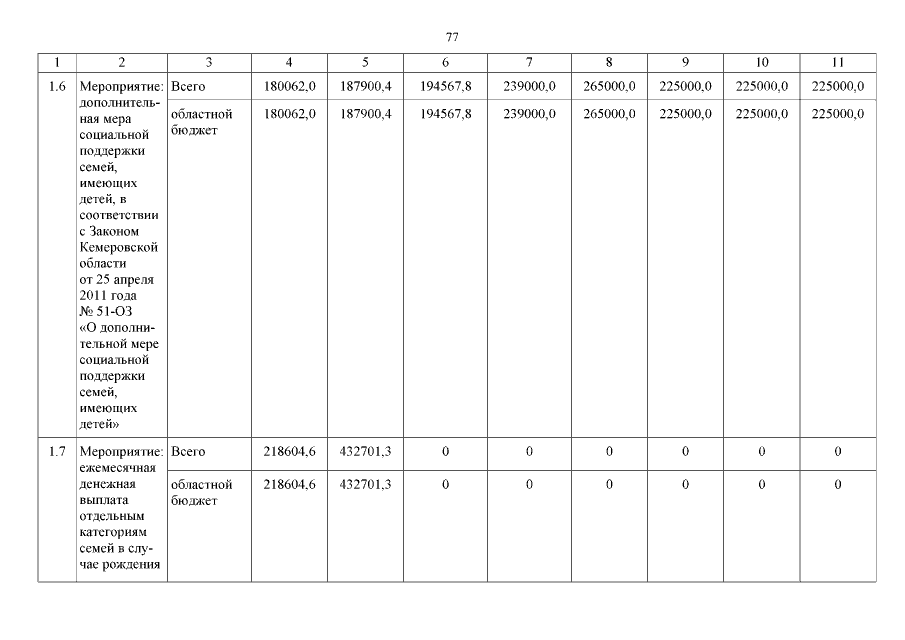 77

| 1 | 2 | 3 | 4 | 5 | 6 | 7 | 8 | 9 | 10 | 11 |
|---|---|---|---|---|---|---|---|---|---|---|
| 1.6 | Мероприятие: дополнительная мера социальной поддержки семей, имеющих детей, в соответствии с Законом Кемеровской области от 25 апреля 2011 года № 51-ОЗ «О дополнительной мере социальной поддержки семей, имеющих детей» | Всего | 180062,0 | 187900,4 | 194567,8 | 239000,0 | 265000,0 | 225000,0 | 225000,0 | 225000,0 |
| | | областной бюджет | 180062,0 | 187900,4 | 194567,8 | 239000,0 | 265000,0 | 225000,0 | 225000,0 | 225000,0 |
| 1.7 | Мероприятие: ежемесячная денежная выплата отдельным категориям семей в случае рождения | Всего | 218604,6 | 432701,3 | 0 | 0 | 0 | 0 | 0 | 0 |
| | | областной бюджет | 218604,6 | 432701,3 | 0 | 0 | 0 | 0 | 0 | 0 |